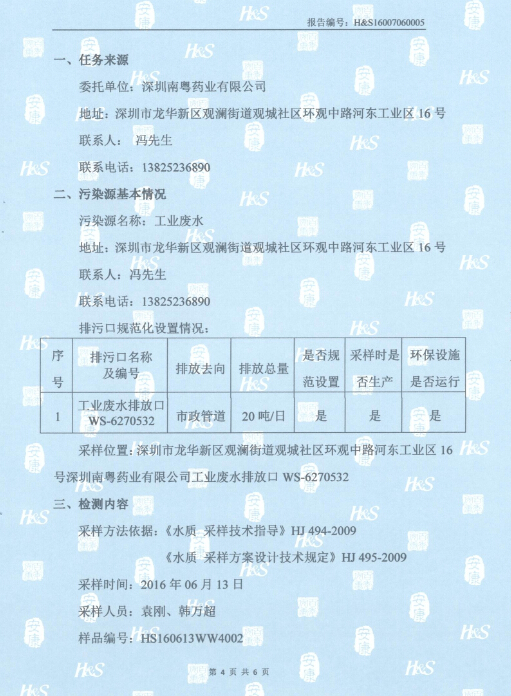 报告编号：H&S16007060005

一、任务来源

委托单位：深圳南粤药业有限公司

地址：深圳市龙华新区观澜街道观城社区环观中路河东工业区 16 号

联系人： 冯先生

联系电话：13825236890

二、污染源基本情况

污染源名称：工业废水

地址：深圳市龙华新区观澜街道观城社区环观中路河东工业区 16 号

联系人：冯先生

联系电话：13825236890

排污口规范化设置情况：

| 序号 | 排污口名称及编号 | 排放去向 | 排放总量 | 是否规范设置 | 采样时是否生产 | 环保设施是否运行 |
|---|---|---|---|---|---|---|
| 1 | 工业废水排放口 WS-6270532 | 市政管道 | 20 吨/日 | 是 | 是 | 是 |

采样位置：深圳市龙华新区观澜街道观城社区环观中路河东工业区 16 号深圳南粤药业有限公司工业废水排放口 WS-6270532

三、检测内容

采样方法依据：《水质 采样技术指导》HJ 494-2009

《水质 采样方案设计技术规定》HJ 495-2009

采样时间：2016 年 06 月 13 日

采样人员：袁刚、韩万超

样品编号：HS160613WW4002

第 4 页 共 6 页